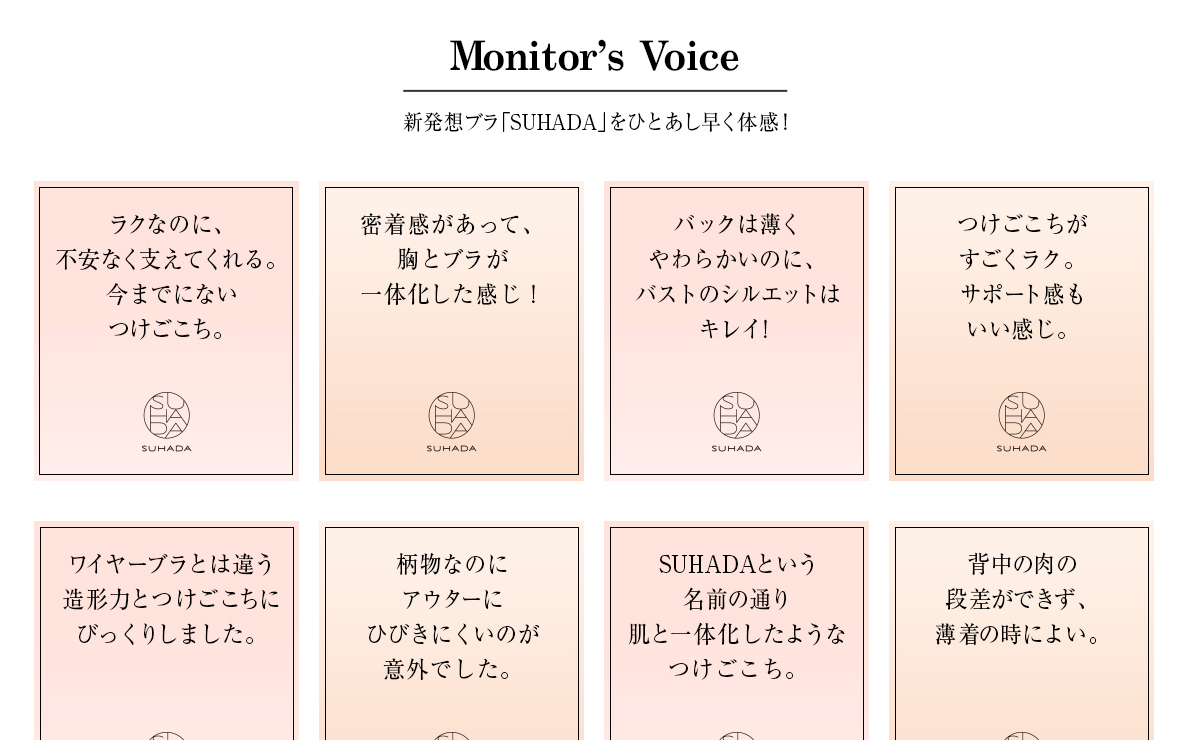 Monitor's Voice

新発想ブラ「SUHADA」をひとあし早く体感!

ラクなのに、
不安なく支えてくれる。
今までにない
つけごこち。

SUHADA

密着感があって、
胸とブラが
一体化した感じ!

SUHADA

バックは薄く
やわらかいのに、
バストのシルエットは
キレイ!

SUHADA

つけごこちが
すごくラク。
サポート感も
いい感じ。

SUHADA

ワイヤーブラとは違う
造形力とつけごこちに
びっくりしました。

柄物なのに
アウターに
ひびきにくいのが
意外でした。

SUHADAという
名前の通り
肌と一体化したような
つけごこち。

背中の肉の
段差ができず、
薄着の時によい。